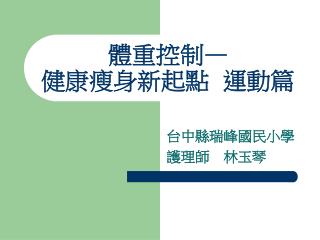 體重控制—
健康瘦身新起點 運動篇

台中縣瑞峰國民小學
護理師 林玉琴